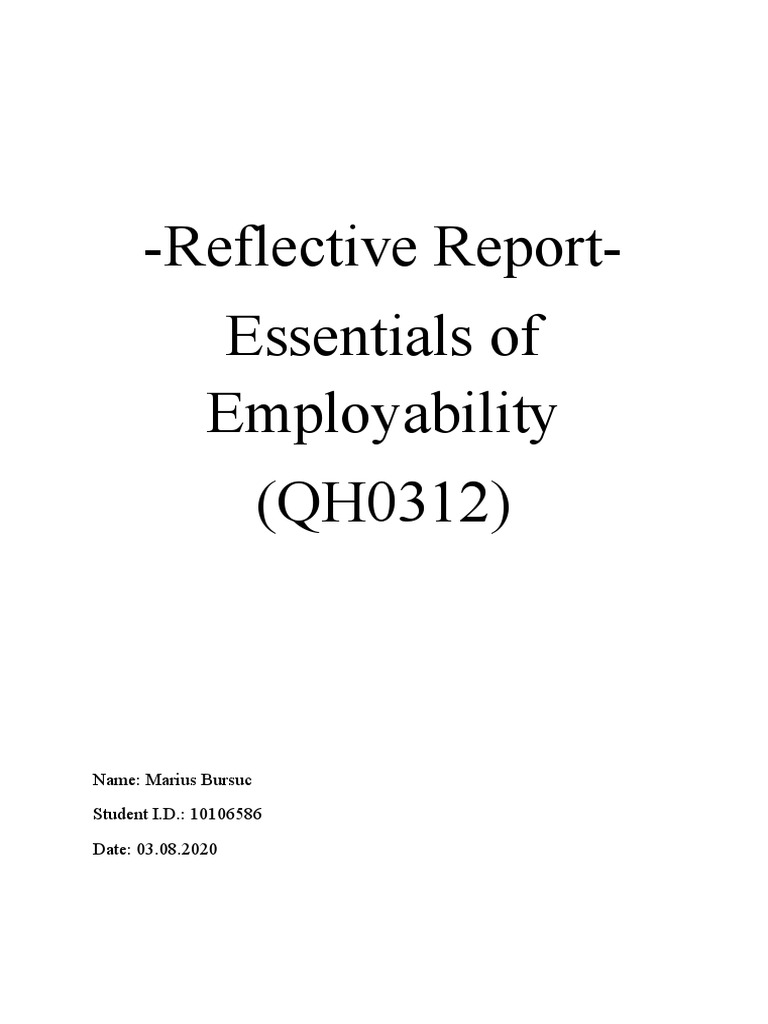 -Reflective Report-

Essentials of Employability (QH0312)

Name: Marius Bursuc

Student I.D.: 10106586

Date: 03.08.2020